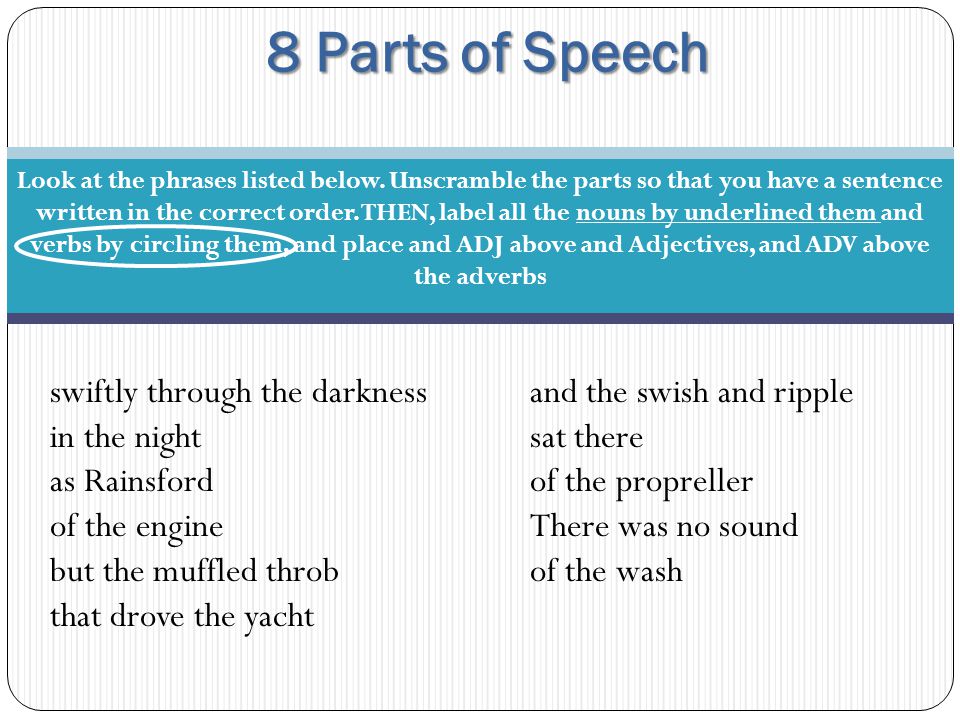 8 Parts of Speech

Look at the phrases listed below. Unscramble the parts so that you have a sentence written in the correct order. THEN, label all the nouns by underlined them and verbs by circling them, and place and ADJ above and Adjectives, and ADV above the adverbs

swiftly through the darkness
in the night
as Rainsford
of the engine
but the muffled throb
that drove the yacht

and the swish and ripple
sat there
of the propreller
There was no sound
of the wash